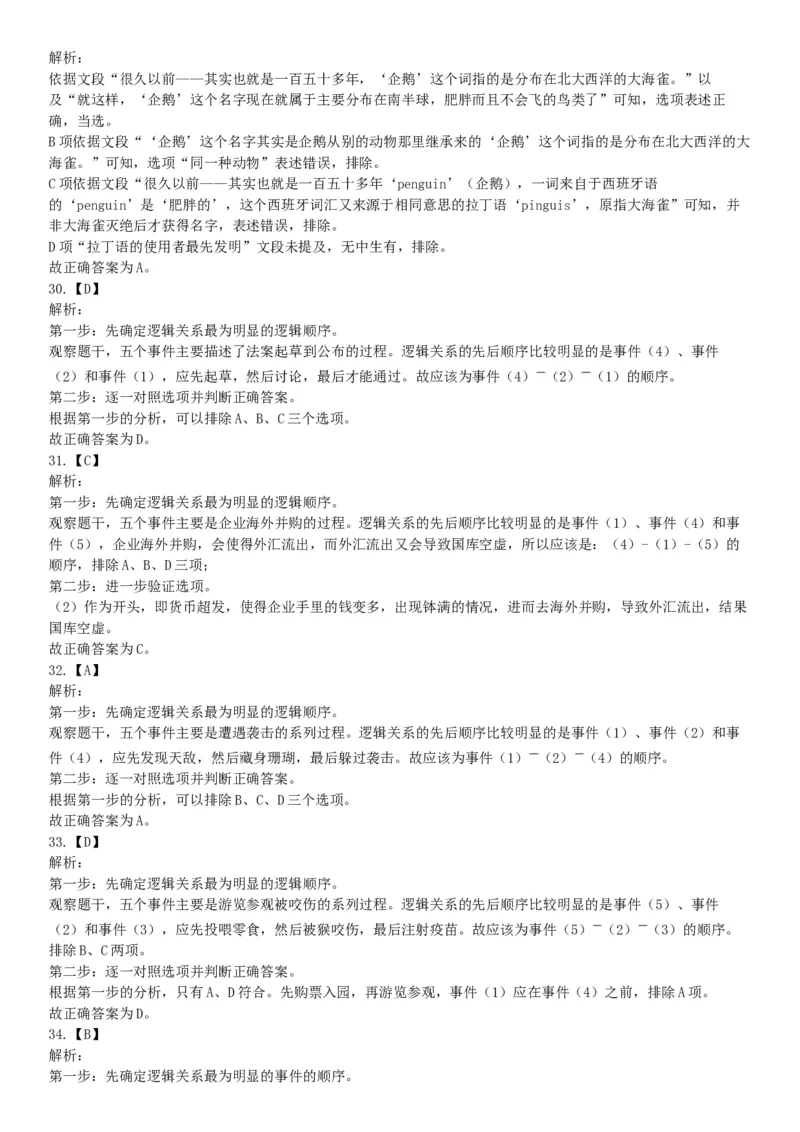 解析：
依据文段“很久以前——其实也就是一百五十多年，‘企鹅’这个词指的是分布在北大西洋的大海雀。”以及“就这样，‘企鹅’这个名字现在就属于主要分布在南半球，肥胖而且不会飞的鸟类了”可知，选项表述正确，当选。
B项依据文段“‘企鹅’这个名字其实是企鹅从别的动物那里继承来的‘企鹅’这个词指的是分布在北大西洋的大海雀。”可知，选项“同一种动物”表述错误，排除。
C项依据文段“很久以前——其实也就是一百五十多年‘penguin’（企鹅），一词来自于西班牙语的‘penguin’是‘肥胖的’，这个西班牙词汇又来源于相同意思的拉丁语‘pinguis’，原指大海雀”可知，并非大海雀灭绝后才获得名字，表述错误，排除。
D项“拉丁语的使用者最先发明”文段未提及，无中生有，排除。
故正确答案为A。
30.【D】
解析：
第一步：先确定逻辑关系最为明显的逻辑顺序。
观察题干，五个事件主要描述了法案起草到公布的过程。逻辑关系的先后顺序比较明显的是事件（4）、事件（2）和事件（1），应先起草，然后讨论，最后才能通过。故应该为事件（4）—（2）—（1）的顺序。
第二步：逐一对照选项并判断正确答案。
根据第一步的分析，可以排除A、B、C三个选项。
故正确答案为D。
31.【C】
解析：
第一步：先确定逻辑关系最为明显的逻辑顺序。
观察题干，五个事件主要是企业海外并购的过程。逻辑关系的先后顺序比较明显的是事件（1）、事件（4）和事件（5），企业海外并购，会使得外汇流出，而外汇流出又会导致国库空虚，所以应该是：（4）-（1）-（5）的顺序，排除A、B、D三项；
第二步：进一步验证选项。
（2）作为开头，即货币超发，使得企业手里的钱变多，出现钵满的情况，进而去海外并购，导致外汇流出，结果国库空虚。
故正确答案为C。
32.【A】
解析：
第一步：先确定逻辑关系最为明显的逻辑顺序。
观察题干，五个事件主要是遭遇袭击的系列过程。逻辑关系的先后顺序比较明显的是事件（1）、事件（2）和事件（4），应先发现天敌，然后藏身珊瑚，最后躲过袭击。故应该为事件（1）—（2）—（4）的顺序。
第二步：逐一对照选项并判断正确答案。
根据第一步的分析，可以排除B、C、D三个选项。
故正确答案为A。
33.【D】
解析：
第一步：先确定逻辑关系最为明显的逻辑顺序。
观察题干，五个事件主要是游览参观被咬伤的系列过程。逻辑关系的先后顺序比较明显的是事件（5）、事件（2）和事件（3），应先投喂零食，然后被猴咬伤，最后注射疫苗。故应该为事件（5）—（2）—（3）的顺序。排除B、C两项。
第二步：逐一对照选项并判断正确答案。
根据第一步的分析，只有A、D符合。先购票入园，再游览参观，事件（1）应在事件（4）之前，排除A项。
故正确答案为D。
34.【B】
解析：
第一步：先确定逻辑关系最为明显的事件的顺序。